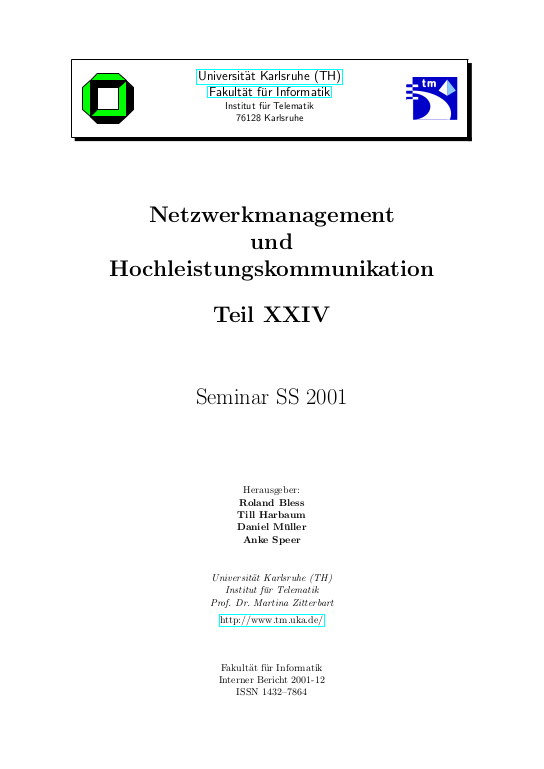 Universität Karlsruhe (TH)
Fakultät für Informatik
Institut für Telematik
76128 Karlsruhe

tm

Netzwerkmanagement
und
Hochleistungskommunikation

Teil XXIV

Seminar SS 2001

Herausgeber:
Roland Bless
Till Harbaum
Daniel Müller
Anke Speer

Universität Karlsruhe (TH)
Institut für Telematik
Prof. Dr. Martina Zitterbart

http://www.tm.uka.de/

Fakultät für Informatik
Interner Bericht 2001-12
ISSN 1432–7864